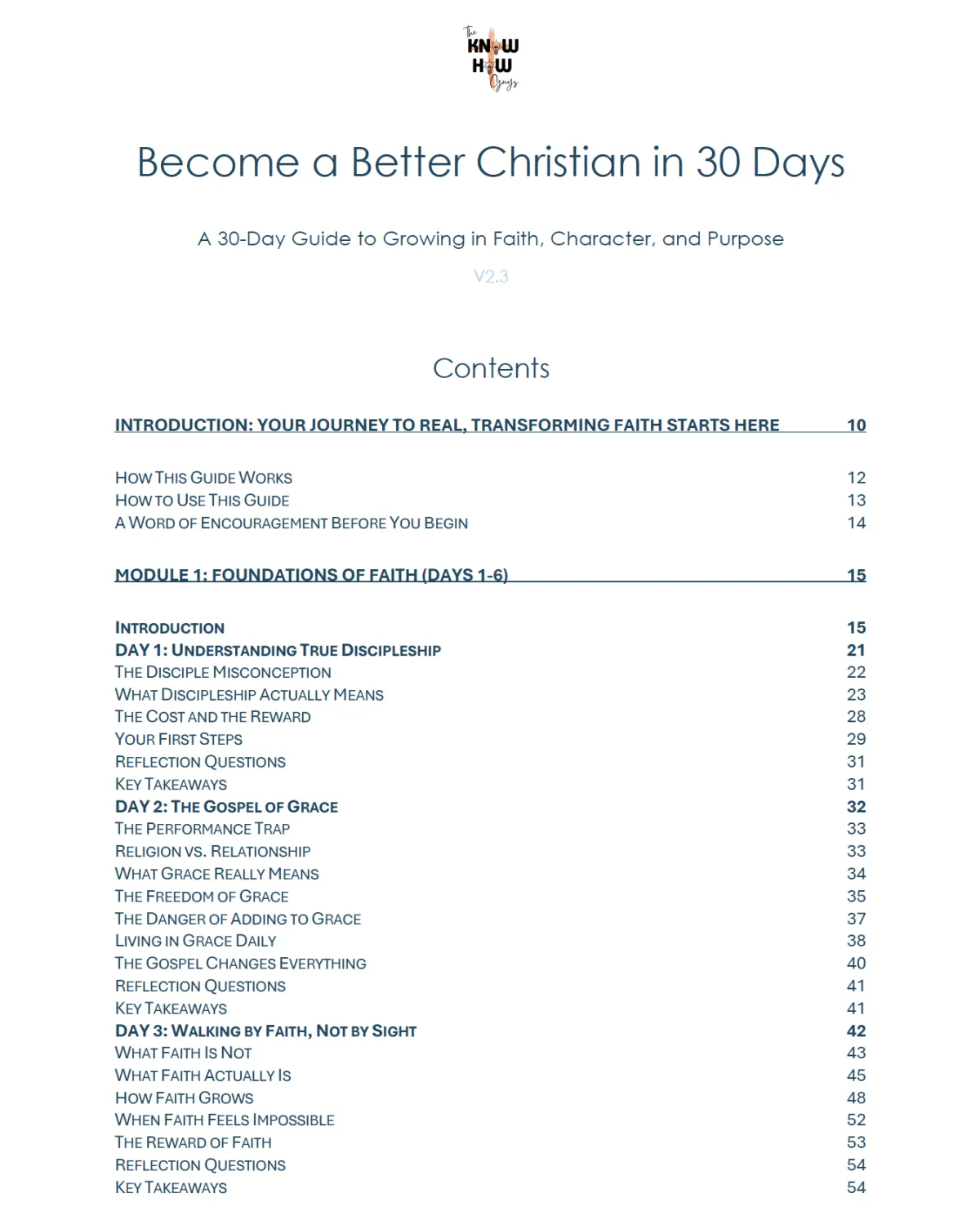 The KNOW HOW Guys

Become a Better Christian in 30 Days

A 30-Day Guide to Growing in Faith, Character, and Purpose

V2.3

Contents

INTRODUCTION: YOUR JOURNEY TO REAL, TRANSFORMING FAITH STARTS HERE 10

HOW THIS GUIDE WORKS 12
HOW TO USE THIS GUIDE 13
A WORD OF ENCOURAGEMENT BEFORE YOU BEGIN 14

MODULE 1: FOUNDATIONS OF FAITH (DAYS 1-6) 15

INTRODUCTION 15
DAY 1: UNDERSTANDING TRUE DISCIPLESHIP 21
THE DISCIPLE MISCONCEPTION 22
WHAT DISCIPLESHIP ACTUALLY MEANS 23
THE COST AND THE REWARD 28
YOUR FIRST STEPS 29
REFLECTION QUESTIONS 31
KEY TAKEAWAYS 31
DAY 2: THE GOSPEL OF GRACE 32
THE PERFORMANCE TRAP 33
RELIGION VS. RELATIONSHIP 33
WHAT GRACE REALLY MEANS 34
THE FREEDOM OF GRACE 35
THE DANGER OF ADDING TO GRACE 37
LIVING IN GRACE DAILY 38
THE GOSPEL CHANGES EVERYTHING 40
REFLECTION QUESTIONS 41
KEY TAKEAWAYS 41
DAY 3: WALKING BY FAITH, NOT BY SIGHT 42
WHAT FAITH IS NOT 43
WHAT FAITH ACTUALLY IS 45
HOW FAITH GROWS 48
WHEN FAITH FEELS IMPOSSIBLE 52
THE REWARD OF FAITH 53
REFLECTION QUESTIONS 54
KEY TAKEAWAYS 54